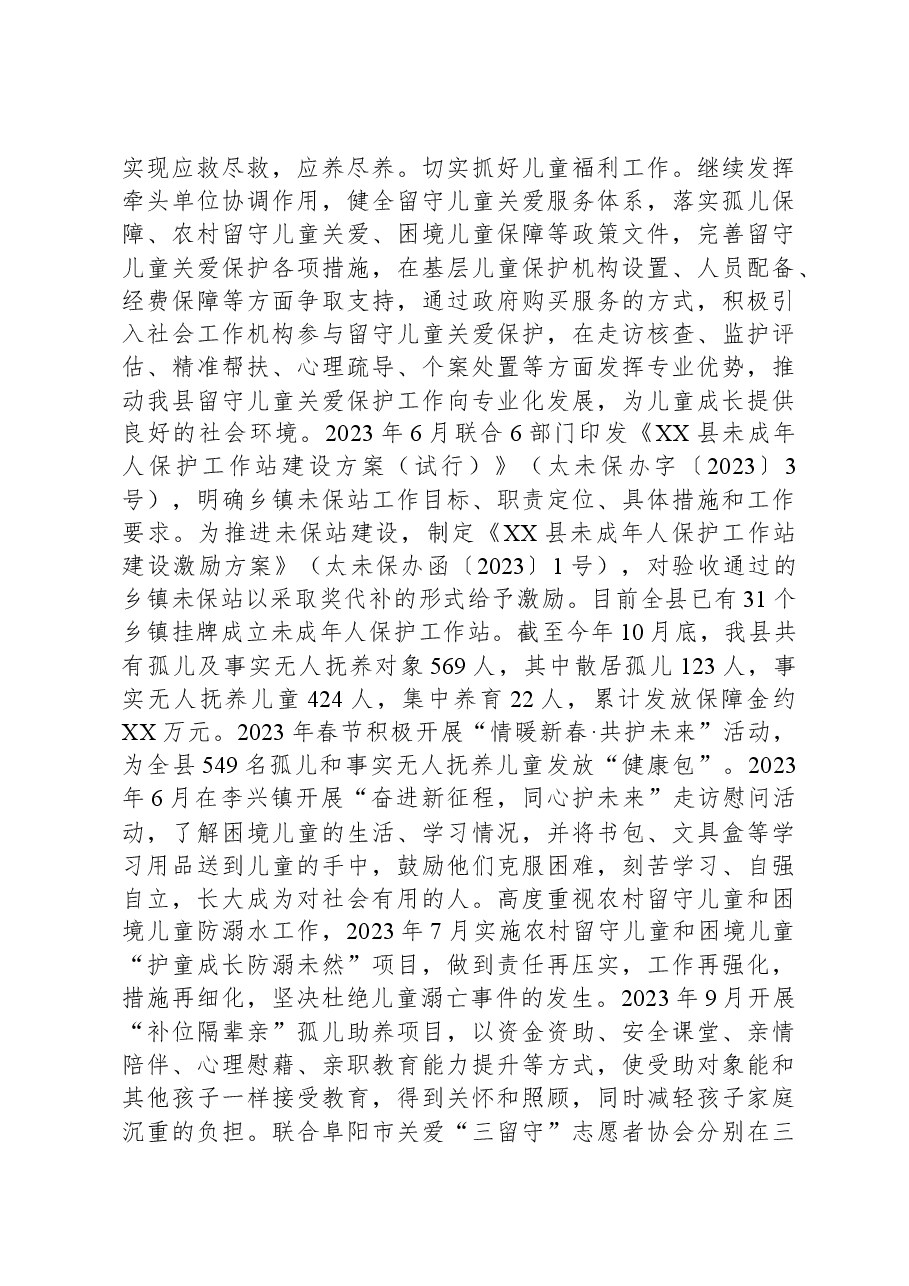 实现应救尽救，应养尽养。切实抓好儿童福利工作。继续发挥牵头单位协调作用，健全留守儿童关爱服务体系，落实孤儿保障、农村留守儿童关爱、困境儿童保障等政策文件，完善留守儿童关爱保护各项措施，在基层儿童保护机构设置、人员配备、经费保障等方面争取支持，通过政府购买服务的方式，积极引入社会工作机构参与留守儿童关爱保护，在走访核查、监护评估、精准帮扶、心理疏导、个案处置等方面发挥专业优势，推动我县留守儿童关爱保护工作向专业化发展，为儿童成长提供良好的社会环境。2023年6月联合6部门印发《XX县未成年人保护工作站建设方案（试行）》（太未保办字〔2023〕3号），明确乡镇未保站工作目标、职责定位、具体措施和工作要求。为推进未保站建设，制定《XX县未成年人保护工作站建设激励方案》（太未保办函〔2023〕1号），对验收通过的乡镇未保站以采取奖代补的形式给予激励。目前全县已有31个乡镇挂牌成立未成年人保护工作站。截至今年10月底，我县共有孤儿及事实无人抚养对象569人，其中散居孤儿123人，事实无人抚养儿童424人，集中养育22人，累计发放保障金约XX万元。2023年春节积极开展“情暖新春·共护未来”活动，为全县549名孤儿和事实无人抚养儿童发放“健康包”。2023年6月在李兴镇开展“奋进新征程，同心护未来”走访慰问活动，了解困境儿童的生活、学习情况，并将书包、文具盒等学习用品送到儿童的手中，鼓励他们克服困难，刻苦学习、自强自立，长大成为对社会有用的人。高度重视农村留守儿童和困境儿童防溺水工作，2023年7月实施农村留守儿童和困境儿童“护童成长防溺未然”项目，做到责任再压实，工作再强化，措施再细化，坚决杜绝儿童溺亡事件的发生。2023年9月开展“补位隔辈亲”孤儿助养项目，以资金资助、安全课堂、亲情陪伴、心理慰藉、亲职教育能力提升等方式，使受助对象能和其他孩子一样接受教育，得到关怀和照顾，同时减轻孩子家庭沉重的负担。联合阜阳市关爱“三留守”志愿者协会分别在三